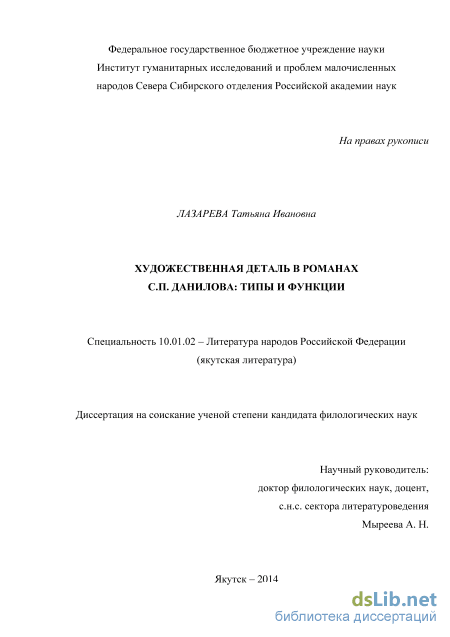 Федеральное государственное бюджетное учреждение науки
Институт гуманитарных исследований и проблем малочисленных
народов Севера Сибирского отделения Российской академии наук

На правах рукописи

ЛАЗАРЕВА Татьяна Ивановна

ХУДОЖЕСТВЕННАЯ ДЕТАЛЬ В РОМАНАХ
С.П. ДАНИЛОВА: ТИПЫ И ФУНКЦИИ

Специальность 10.01.02 – Литература народов Российской Федерации
(якутская литература)

Диссертация на соискание ученой степени кандидата филологических наук

Научный руководитель:
доктор филологических наук, доцент,
с.н.с. сектора литературоведения
Мыреева А. Н.

Якутск – 2014

dsLib.net
библиотека диссертаций